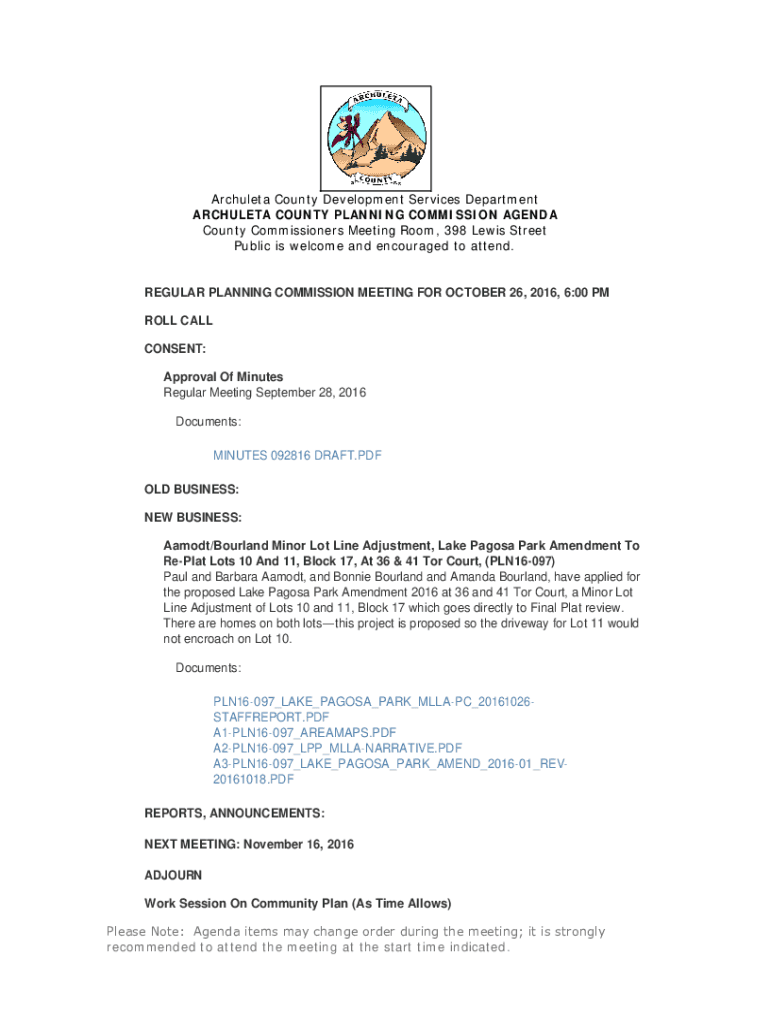 ARCHULETA
COUNTY

Archuleta County Development Services Department
ARCHULETA COUNTY PLANNING COMMISSION AGENDA
County Commissioners Meeting Room, 398 Lewis Street
Public is welcome and encouraged to attend.

REGULAR PLANNING COMMISSION MEETING FOR OCTOBER 26, 2016, 6:00 PM

ROLL CALL

CONSENT:

Approval Of Minutes
Regular Meeting September 28, 2016

Documents:

MINUTES 092816 DRAFT.PDF

OLD BUSINESS:

NEW BUSINESS:

Aamodt/Bourland Minor Lot Line Adjustment, Lake Pagosa Park Amendment To Re-Plat Lots 10 And 11, Block 17, At 36 & 41 Tor Court, (PLN16-097)
Paul and Barbara Aamodt, and Bonnie Bourland and Amanda Bourland, have applied for the proposed Lake Pagosa Park Amendment 2016 at 36 and 41 Tor Court, a Minor Lot Line Adjustment of Lots 10 and 11, Block 17 which goes directly to Final Plat review. There are homes on both lots—this project is proposed so the driveway for Lot 11 would not encroach on Lot 10.

Documents:

PLN16-097_LAKE_PAGOSA_PARK_MLLA-PC_20161026-STAFFREPORT.PDF
A1-PLN16-097_AREAMAPS.PDF
A2-PLN16-097_LPP_MLLA-NARRATIVE.PDF
A3-PLN16-097_LAKE_PAGOSA_PARK_AMEND_2016-01_REV-20161018.PDF

REPORTS, ANNOUNCEMENTS:

NEXT MEETING: November 16, 2016

ADJOURN

Work Session On Community Plan (As Time Allows)

Please Note: Agenda items may change order during the meeting; it is strongly recommended to attend the meeting at the start time indicated.